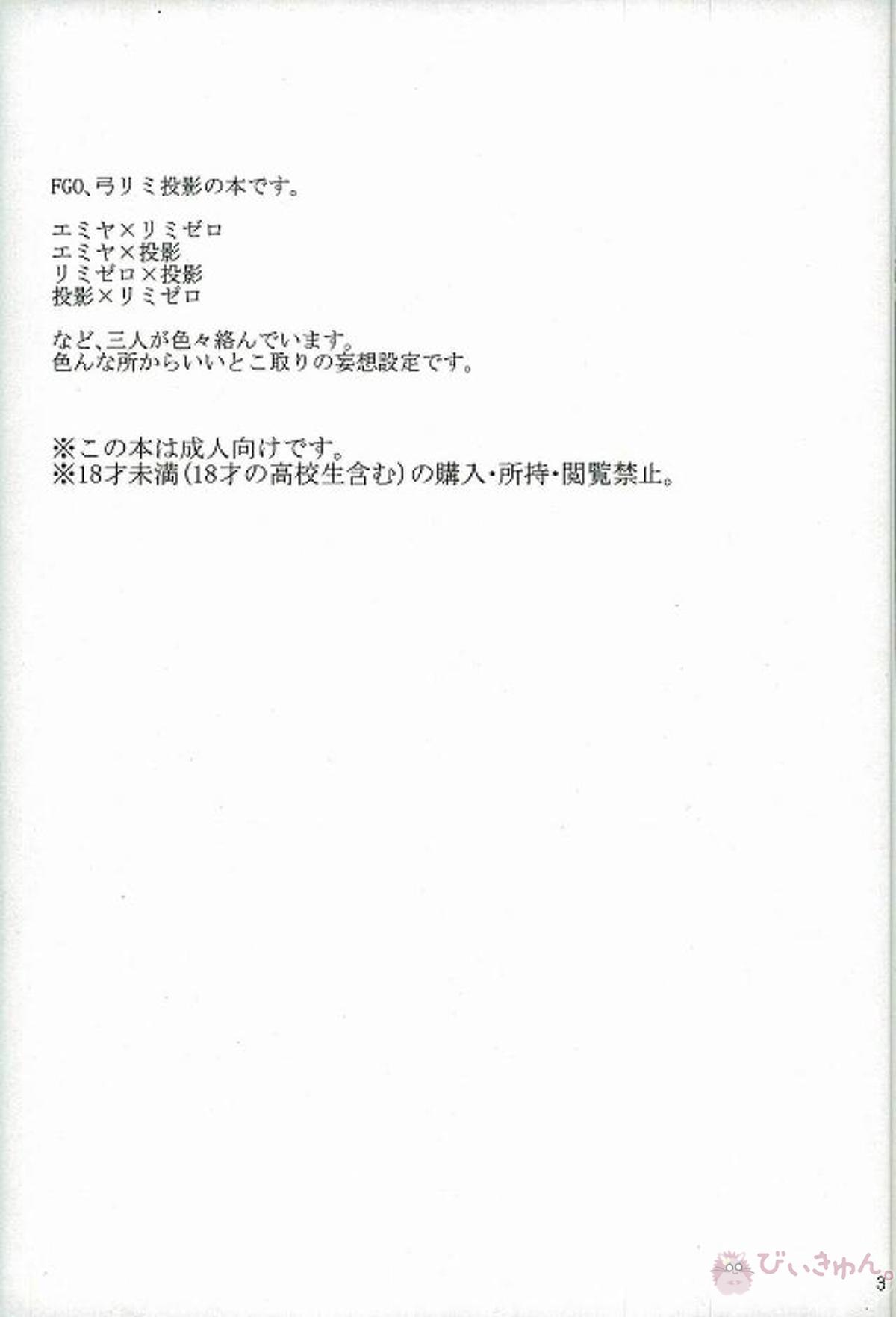 FGO、弓リミ投影の本です。

エミヤ×リミゼロ
エミヤ×投影
リミゼロ×投影
投影×リミゼロ

など、三人が色々絡んでいます。
色んな所からいいとこ取りの妄想設定です。

※この本は成人向けです。
※18才未満(18才の高校生含む)の購入・所持・閲覧禁止。

びぃきゅん。

3